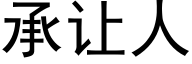 承让人